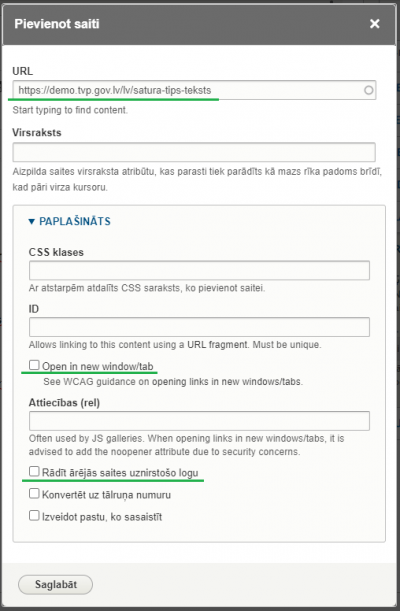 Pievienot saiti

×

URL

https://demo.tvp.gov.lv/lv/satura-tips-teksts

Start typing to find content.

Virsraksts

Aizpilda saites virsraksta atribūtu, kas parasti tiek parādīts kā mazs rīka padoms brīdī, kad pāri virza kursoru.

▼ PAPLAŠINĀTS

CSS klases

Ar atstarpēm atdalīts CSS saraksts, ko pievienot saitei.

ID

Allows linking to this content using a URL fragment. Must be unique.

Open in new window/tab

See WCAG guidance on opening links in new windows/tabs.

Attiecības (rel)

Often used by JS galleries. When opening links in new windows/tabs, it is advised to add the noopener attribute due to security concerns.

Rādīt ārējās saites uznirstošo logu

Konvertēt uz tālruņa numuru

Izveidot pastu, ko sasaistīt

Saglabāt